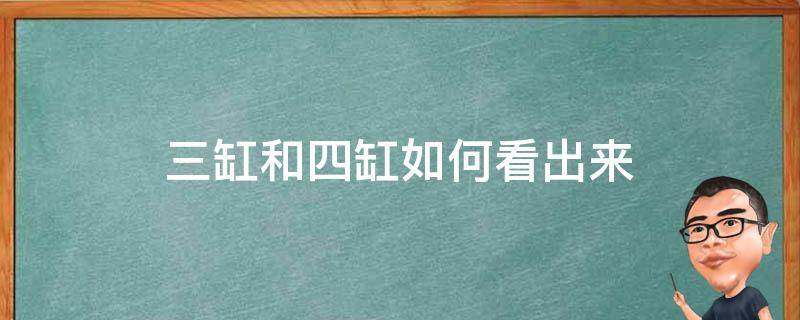 三缸和四缸如何看出来